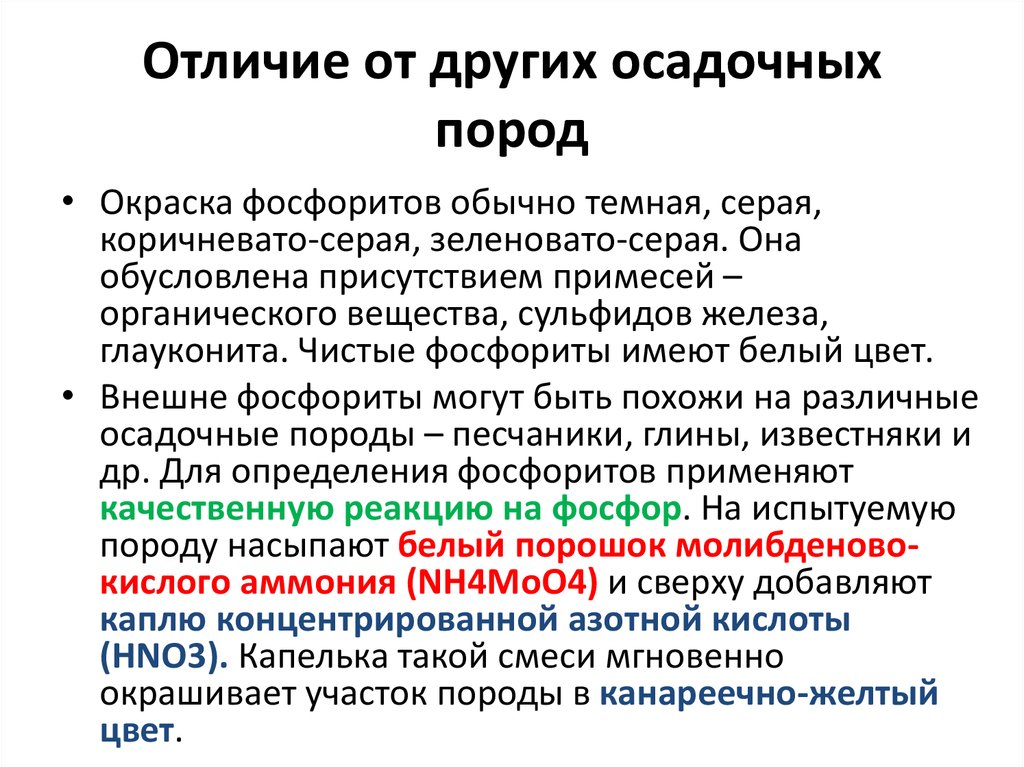 Отличие от других осадочных пород

• Окраска фосфоритов обычно темная, серая, коричневато-серая, зеленовато-серая. Она обусловлена присутствием примесей – органического вещества, сульфидов железа, глауконита. Чистые фосфориты имеют белый цвет.

• Внешне фосфориты могут быть похожи на различные осадочные породы – песчаники, глины, известняки и др. Для определения фосфоритов применяют качественную реакцию на фосфор. На испытуемую породу насыпают белый порошок молибденово-кислого аммония (NH4MoO4) и сверху добавляют каплю концентрированной азотной кислоты (HNO3). Капелька такой смеси мгновенно окрашивает участок породы в канареечно-желтый цвет.